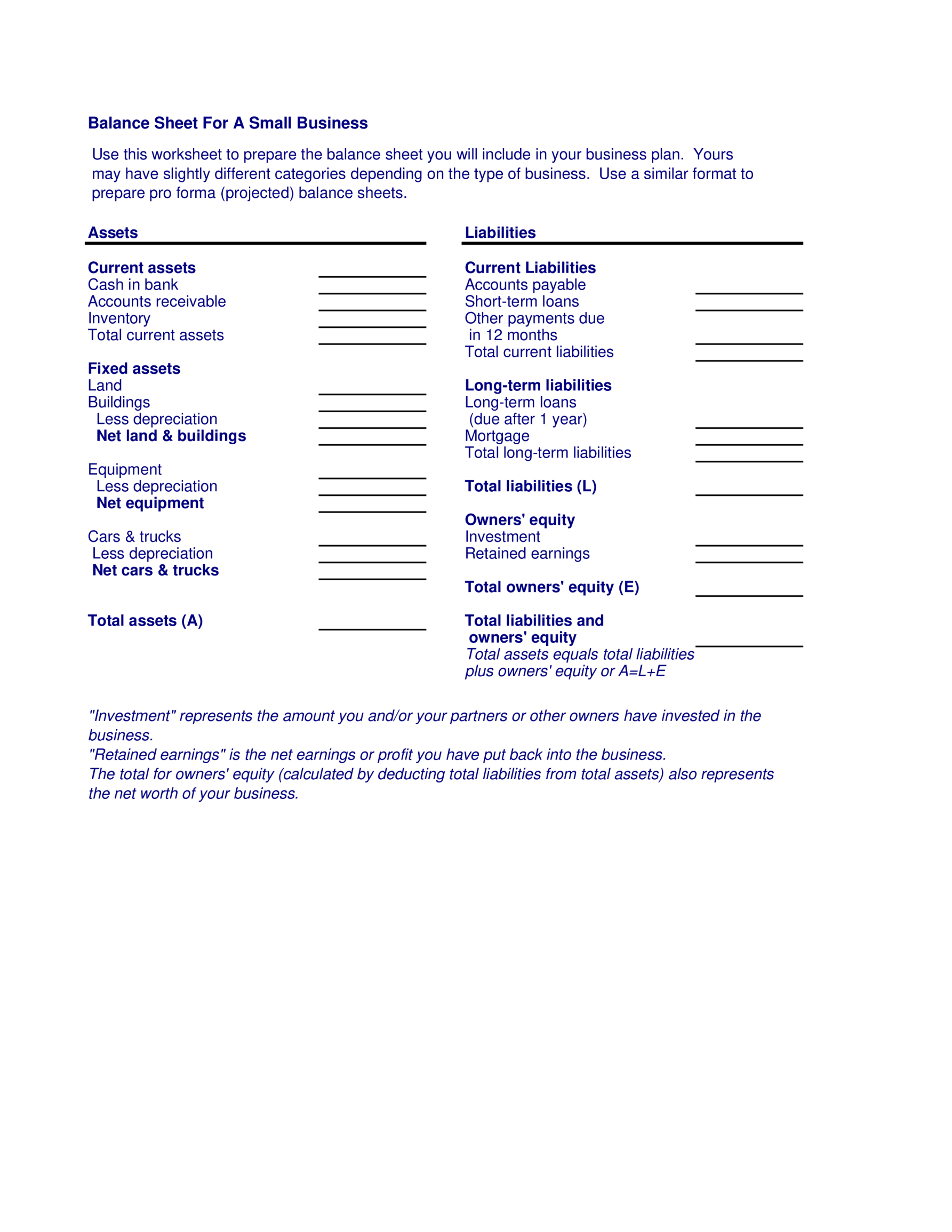 Balance Sheet For A Small Business

Use this worksheet to prepare the balance sheet you will include in your business plan. Yours may have slightly different categories depending on the type of business. Use a similar format to prepare pro forma (projected) balance sheets.

Assets

Current assets
Cash in bank
Accounts receivable
Inventory
Total current assets

Fixed assets
Land
Buildings
Less depreciation
Net land & buildings

Equipment
Less depreciation
Net equipment

Cars & trucks
Less depreciation
Net cars & trucks

Total assets (A)

Liabilities

Current Liabilities
Accounts payable
Short-term loans
Other payments due in 12 months
Total current liabilities

Long-term liabilities
Long-term loans (due after 1 year)
Mortgage
Total long-term liabilities

Total liabilities (L)

Owners' equity
Investment
Retained earnings

Total owners' equity (E)

Total liabilities and owners' equity
Total assets equals total liabilities plus owners' equity or A=L+E

"Investment" represents the amount you and/or your partners or other owners have invested in the business.
"Retained earnings" is the net earnings or profit you have put back into the business.
The total for owners' equity (calculated by deducting total liabilities from total assets) also represents the net worth of your business.